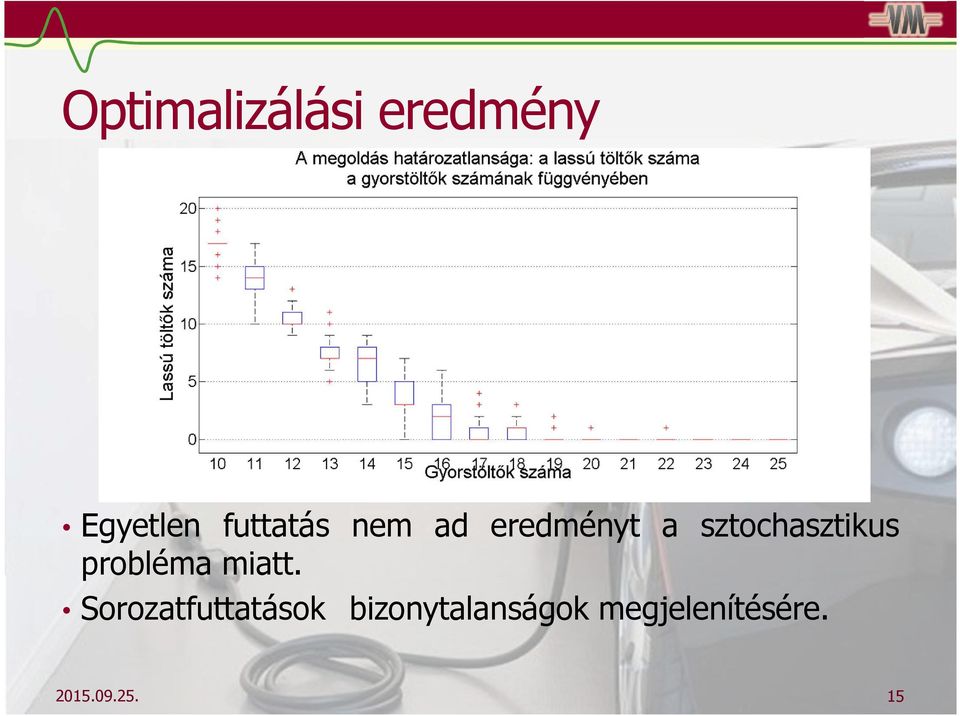 VM

Optimalizálási eredmény

A megoldás határozatlansága: a lassú töltők száma a gyorstöltők számának függvényében

Lassú töltők száma

20
15
10
5
0

10 11 12 13 14 15 16 17 18 19 20 21 22 23 24 25

Gyorstöltők száma

• Egyetlen futtatás nem ad eredményt a sztochasztikus probléma miatt.
• Sorozatfuttatások bizonytalanságok megjelenítésére.

2015.09.25.

15